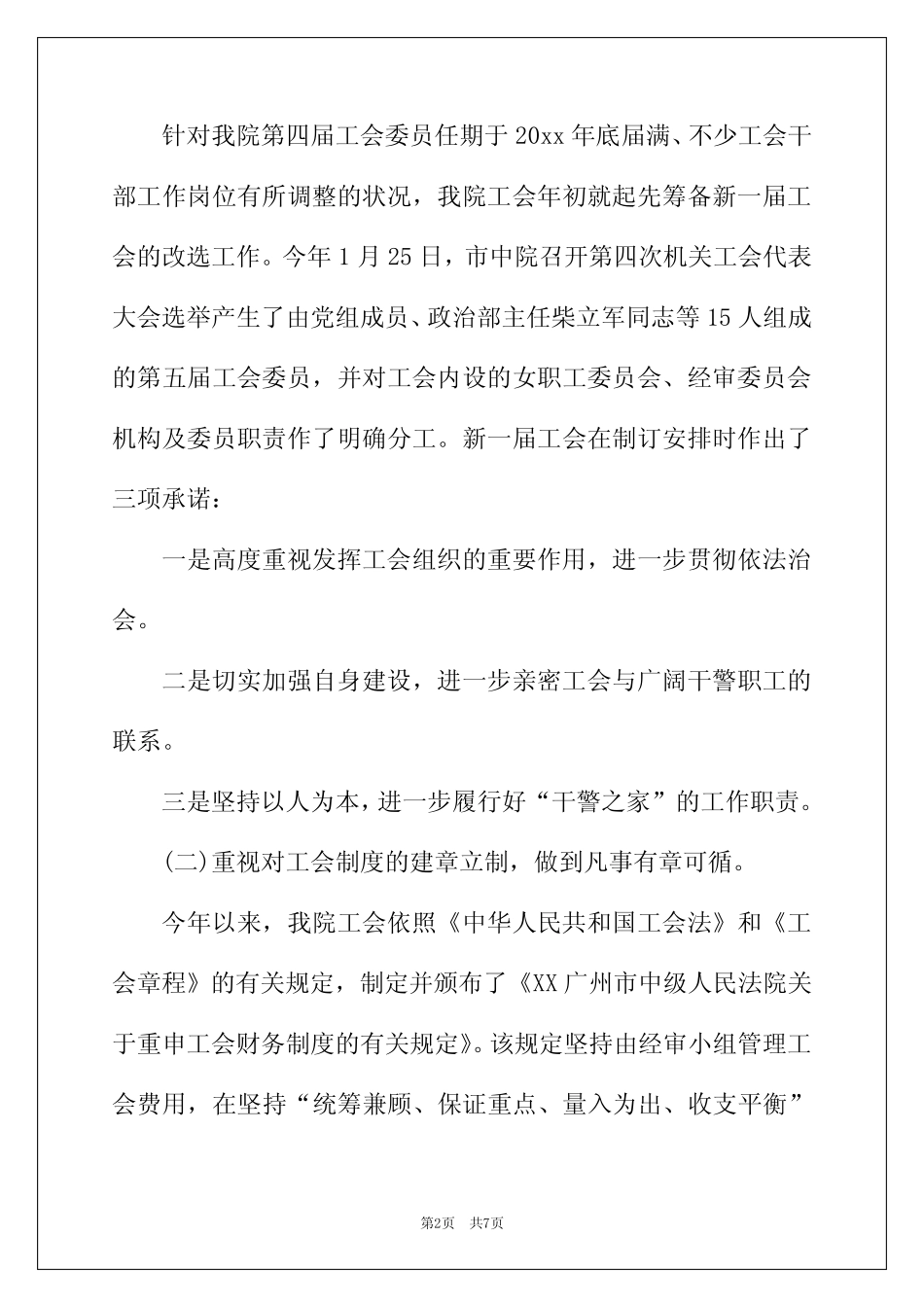 针对我院第四届工会委员任期于20xx年底届满、不少工会干部工作岗位有所调整的状况，我院工会年初就起先筹备新一届工会的改选工作。今年1月25日，市中院召开第四次机关工会代表大会选举产生了由党组成员、政治部主任柴立军同志等15人组成的第五届工会委员，并对工会内设的女职工委员会、经审委员会机构及委员职责作了明确分工。新一届工会在制订安排时作出了三项承诺：

一是高度重视发挥工会组织的重要作用，进一步贯彻依法治会。

二是切实加强自身建设，进一步亲密工会与广阔干警职工的联系。

三是坚持以人为本，进一步履行好“干警之家”的工作职责。

(二)重视对工会制度的建章立制，做到凡事有章可循。

今年以来，我院工会依照《中华人民共和国工会法》和《工会章程》的有关规定，制定并颁布了《XX广州市中级人民法院关于重申工会财务制度的有关规定》。该规定坚持由经审小组管理工会费用，在坚持“统筹兼顾、保证重点、量入为出、收支平衡”

第2页 共7页